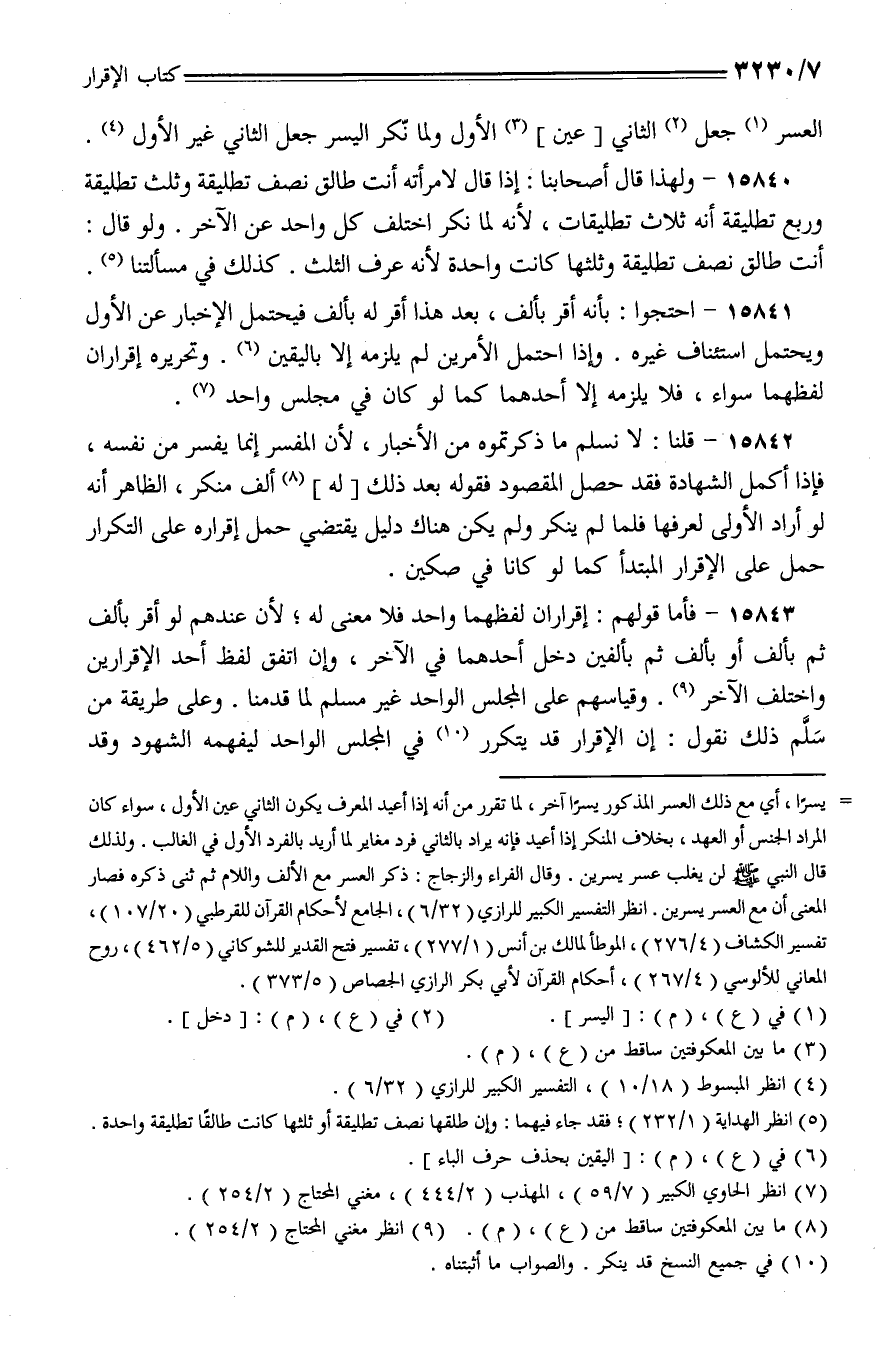 ٣٢٣٠/٧ كتاب الإقرار

العسر (١) جعل (٢) الثاني [ عين ] (٣) الأول ولما نّكر اليسر جعل الثاني غير الأول (٤) .

١٥٨٤٠ – ولهذا قال أصحابنا : إذا قال لامرأته أنت طالق نصف تطليقة وثلث تطليقة وربع تطليقة أنه ثلاث تطليقات ، لأنه لما نكر اختلف كل واحد عن الآخر . ولو قال : أنت طالق نصف تطليقة وثلثها كانت واحدة لأنه عرف الثلث . كذلك في مسألتنا (٥) .

١٥٨٤١ – احتجوا : بأنه أقر بألف ، بعد هذا أقر له بألف فيحتمل الإخبار عن الأول ويحتمل استئناف غيره . وإذا احتمل الأمرين لم يلزمه إلا باليقين (٦) . وتحريره إقراران لفظهما سواء ، فلا يلزمه إلا أحدهما كما لو كان في مجلس واحد (٧) .

١٥٨٤٢ – قلنا : لا نسلم ما ذكرتموه من الأخبار ، لأن المفسر إنما يفسر من نفسه ، فإذا أكمل الشهادة فقد حصل المقصود فقوله بعد ذلك [ له ] (٨) ألف منكر ، الظاهر أنه لو أراد الأولى لعرفها فلما لم ينكر ولم يكن هناك دليل يقتضي حمل إقراره على التكرار حمل على الإقرار المبتدأ كما لو كانا في صكين .

١٥٨٤٣ – فأما قولهم : إقراران لفظهما واحد فلا معنى له ؛ لأن عندهم لو أقر بألف ثم بألف أو بألف ثم بألفين دخل أحدهما في الآخر ، وإن اتفق لفظ أحد الإقرارين واختلف الآخر (٩) . وقياسهم على المجلس الواحد غير مسلم لما قدمنا . وعلى طريقة من سَلَّم ذلك نقول : إن الإقرار قد يتكرر (١٠) في المجلس الواحد ليفهمه الشهود وقد

= يسرًا ، أي مع ذلك العسر المذكور يسرًا آخر ، لما تقرر من أنه إذا أعيد المعرف يكون الثاني عين الأول ، سواء كان المراد الجنس أو العهد ، بخلاف المنكر إذا أعيد فإنه يراد بالثاني فرد مغاير لما أريد بالفرد الأول في الغالب . ولذلك قال النبي ﷺ لن يغلب عسر يسرين . وقال الفراء والزجاج : ذكر العسر مع الألف واللام ثم ثنى ذكره فصار المعنى أن مع العسر يسرين . انظر التفسير الكبير للرازي ( ٦/٣٢ ) ، الجامع لأحكام القرآن للقرطبي ( ١٠٧/٢٠ ) ، تفسير الكشاف ( ٢٧٦/٤ ) ، الموطأ لمالك بن أنس ( ٢٧٧/١ ) ، تفسير فتح القدير للشوكاني ( ٤٦٢/٥ ) ، روح المعاني للألوسي ( ٢٦٧/٤ ) ، أحكام القرآن لأبي بكر الرازي الجصاص ( ٣٧٣/٥ ) .

(١) في ( ع ) ، ( م ) : [ اليسر ] . (٢) في ( ع ) ، ( م ) : [ دخل ] .

(٣) ما بين المعكوفتين ساقط من ( ع ) ، ( م ) .

(٤) انظر المبسوط ( ١٠/١٨ ) ، التفسير الكبير للرازي ( ٦/٣٢ ) .

(٥) انظر الهداية ( ٢٣٢/١ ) ؛ فقد جاء فيهما : وإن طلقها نصف تطليقة أو ثلثها كانت طالقًا تطليقة واحدة .

(٦) في ( ع ) ، ( م ) : [ اليقين بحذف حرف الباء ] .

(٧) انظر الحاوي الكبير ( ٥٩/٧ ) ، المهذب ( ٤٤٤/٢ ) ، مغني المحتاج ( ٢٥٤/٢ ) .

(٨) ما بين المعكوفتين ساقط من ( ع ) ، ( م ) . (٩) انظر مغني المحتاج ( ٢٥٤/٢ ) .

(١٠) في جميع النسخ قد ينكر . والصواب ما أثبتناه .